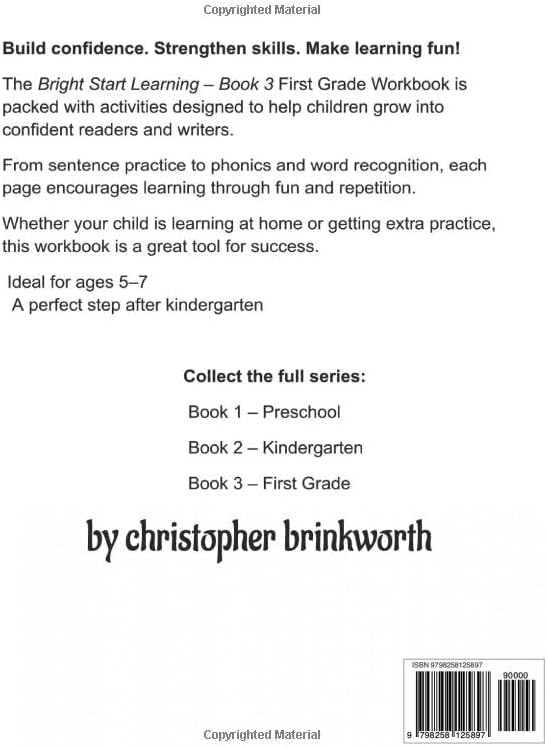 Copyrighted Material

Build confidence. Strengthen skills. Make learning fun!

The Bright Start Learning – Book 3 First Grade Workbook is packed with activities designed to help children grow into confident readers and writers.

From sentence practice to phonics and word recognition, each page encourages learning through fun and repetition.

Whether your child is learning at home or getting extra practice, this workbook is a great tool for success.

Ideal for ages 5–7
A perfect step after kindergarten

Collect the full series:

Book 1 – Preschool

Book 2 – Kindergarten

Book 3 – First Grade

by christopher brinkworth

ISBN 9798258125897

90000

9 798258 125897

Copyrighted Material